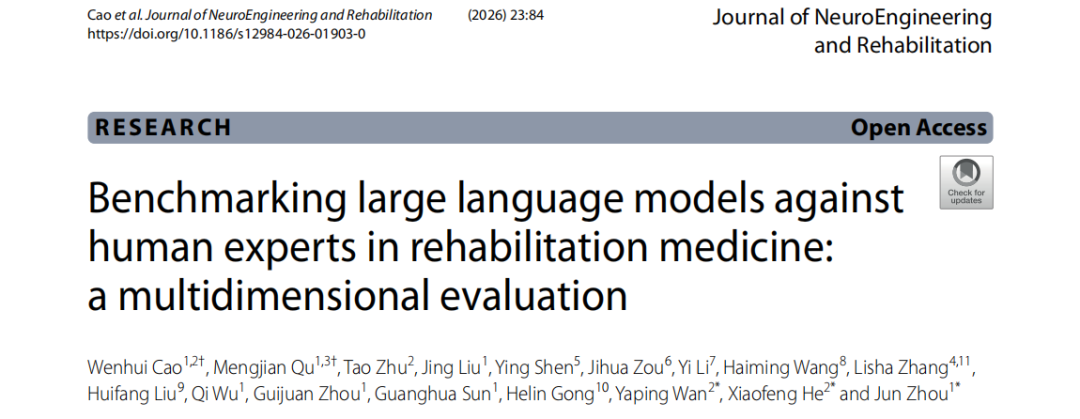 Cao et al. Journal of NeuroEngineering and Rehabilitation (2026) 23:84
https://doi.org/10.1186/s12984-026-01903-0

Journal of NeuroEngineering
and Rehabilitation

RESEARCH

Open Access

Check for updates

Benchmarking large language models against human experts in rehabilitation medicine: a multidimensional evaluation

Wenhui Cao$^{1,2†}$, Mengjian Qu$^{1,3†}$, Tao Zhu$^{2}$, Jing Liu$^{1}$, Ying Shen$^{5}$, Jihua Zou$^{6}$, Yi Li$^{7}$, Haiming Wang$^{8}$, Lisha Zhang$^{4,11}$, Huifang Liu$^{9}$, Qi Wu$^{1}$, Guijuan Zhou$^{1}$, Guanghua Sun$^{1}$, Helin Gong$^{10}$, Yaping Wan$^{2*}$, Xiaofeng He$^{2*}$ and Jun Zhou$^{1*}$